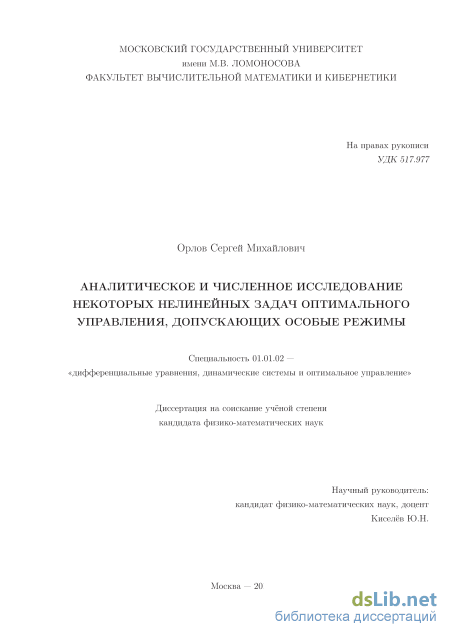 МОСКОВСКИЙ ГОСУДАРСТВЕННЫЙ УНИВЕРСИТЕТ
имени М.В. ЛОМОНОСОВА
ФАКУЛЬТЕТ ВЫЧИСЛИТЕЛЬНОЙ МАТЕМАТИКИ И КИБЕРНЕТИКИ

На правах рукописи
УДК 517.977

Орлов Сергей Михайлович

АНАЛИТИЧЕСКОЕ И ЧИСЛЕННОЕ ИССЛЕДОВАНИЕ НЕКОТОРЫХ НЕЛИНЕЙНЫХ ЗАДАЧ ОПТИМАЛЬНОГО УПРАВЛЕНИЯ, ДОПУСКАЮЩИХ ОСОБЫЕ РЕЖИМЫ

Специальность 01.01.02 —
«дифференциальные уравнения, динамические системы и оптимальное управление»

Диссертация на соискание учёной степени
кандидата физико-математических наук

Научный руководитель:
кандидат физико-математических наук, доцент
Киселёв Ю.Н.

Москва — 20

dsLib.net
библиотека диссертаций